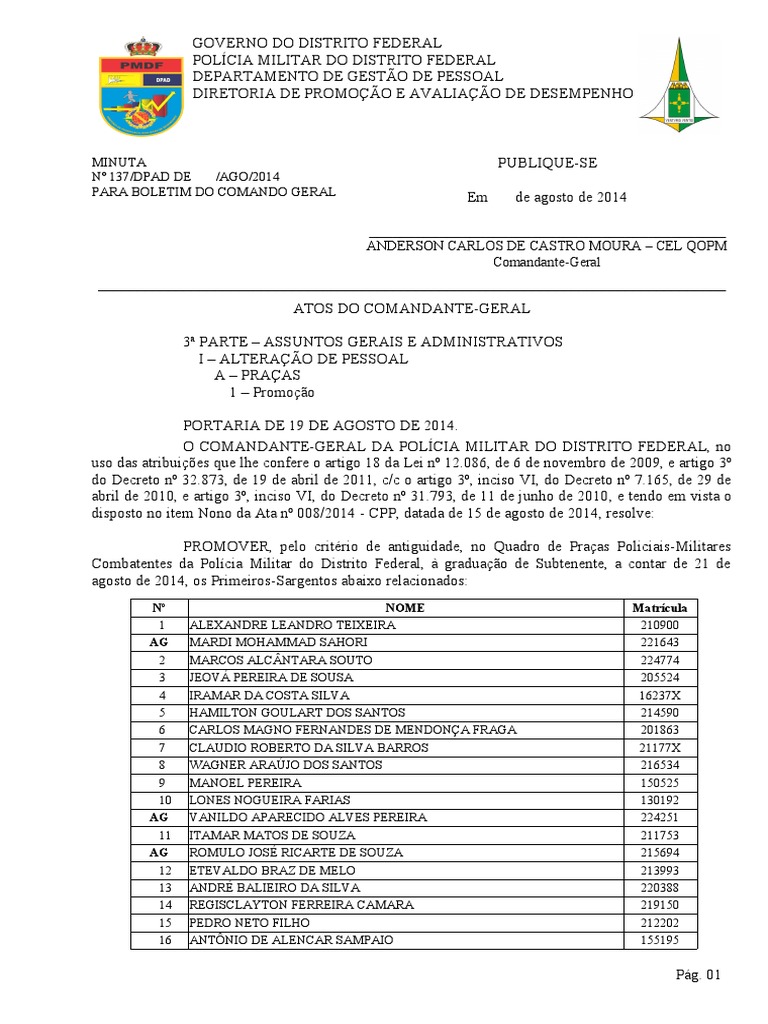 PMDF
DPAD

GOVERNO DO DISTRITO FEDERAL
POLÍCIA MILITAR DO DISTRITO FEDERAL
DEPARTAMENTO DE GESTÃO DE PESSOAL
DIRETORIA DE PROMOÇÃO E AVALIAÇÃO DE DESEMPENHO

MINUTA
Nº 137/DPAD DE /AGO/2014
PARA BOLETIM DO COMANDO GERAL

PUBLIQUE-SE

Em de agosto de 2014

ANDERSON CARLOS DE CASTRO MOURA – CEL QOPM
Comandante-Geral

ATOS DO COMANDANTE-GERAL

3ª PARTE – ASSUNTOS GERAIS E ADMINISTRATIVOS
I – ALTERAÇÃO DE PESSOAL
A – PRAÇAS
1 – Promoção

PORTARIA DE 19 DE AGOSTO DE 2014.
O COMANDANTE-GERAL DA POLÍCIA MILITAR DO DISTRITO FEDERAL, no uso das atribuições que lhe confere o artigo 18 da Lei nº 12.086, de 6 de novembro de 2009, e artigo 3º do Decreto nº 32.873, de 19 de abril de 2011, c/c o artigo 3º, inciso VI, do Decreto nº 7.165, de 29 de abril de 2010, e artigo 3º, inciso VI, do Decreto nº 31.793, de 11 de junho de 2010, e tendo em vista o disposto no item Nono da Ata nº 008/2014 - CPP, datada de 15 de agosto de 2014, resolve:

PROMOVER, pelo critério de antiguidade, no Quadro de Praças Policiais-Militares Combatentes da Polícia Militar do Distrito Federal, à graduação de Subtenente, a contar de 21 de agosto de 2014, os Primeiros-Sargentos abaixo relacionados:

| Nº | NOME | Matrícula |
|---|---|---|
| 1 | ALEXANDRE LEANDRO TEIXEIRA | 210900 |
| AG | MARDI MOHAMMAD SAHORI | 221643 |
| 2 | MARCOS ALCÂNTARA SOUTO | 224774 |
| 3 | JEOVÁ PEREIRA DE SOUSA | 205524 |
| 4 | IRAMAR DA COSTA SILVA | 16237X |
| 5 | HAMILTON GOULART DOS SANTOS | 214590 |
| 6 | CARLOS MAGNO FERNANDES DE MENDONÇA FRAGA | 201863 |
| 7 | CLAUDIO ROBERTO DA SILVA BARROS | 21177X |
| 8 | WAGNER ARAÚJO DOS SANTOS | 216534 |
| 9 | MANOEL PEREIRA | 150525 |
| 10 | LONES NOGUEIRA FARIAS | 130192 |
| AG | VANILDO APARECIDO ALVES PEREIRA | 224251 |
| 11 | ITAMAR MATOS DE SOUZA | 211753 |
| AG | ROMULO JOSÉ RICARTE DE SOUZA | 215694 |
| 12 | ETEVALDO BRAZ DE MELO | 213993 |
| 13 | ANDRÉ BALIEIRO DA SILVA | 220388 |
| 14 | REGISCLAYTON FERREIRA CAMARA | 219150 |
| 15 | PEDRO NETO FILHO | 212202 |
| 16 | ANTÔNIO DE ALENCAR SAMPAIO | 155195 |

Pág. 01